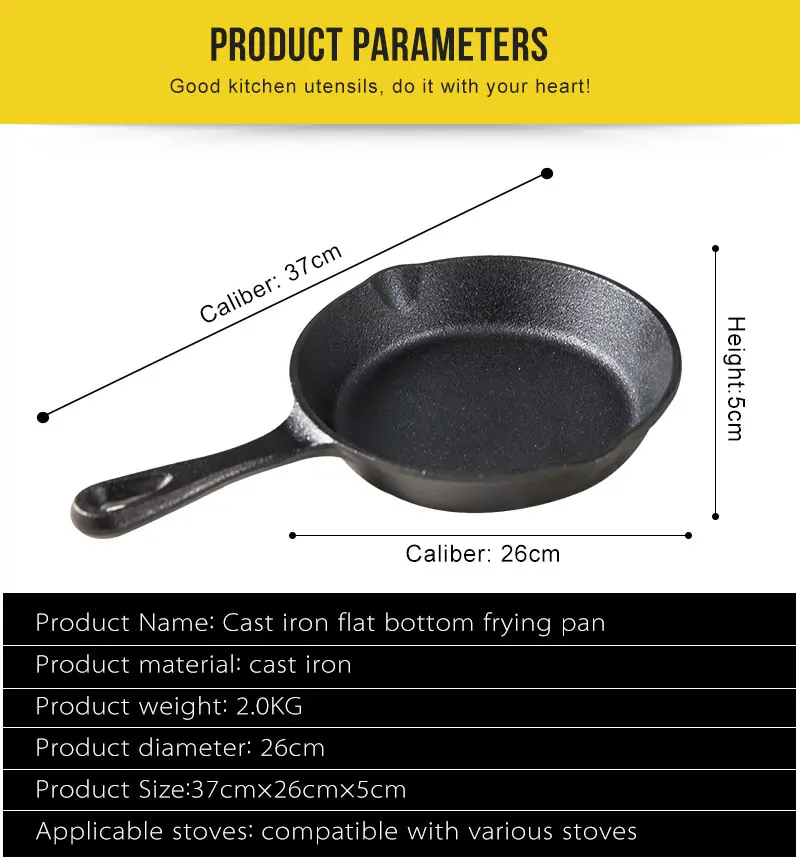 PRODUCT PARAMETERS
Good kitchen utensils, do it with your heart!

Caliber: 37cm

Height:5cm

Caliber: 26cm

Product Name: Cast iron flat bottom frying pan

Product material: cast iron

Product weight: 2.0KG

Product diameter: 26cm

Product Size:37cm×26cm×5cm

Applicable stoves: compatible with various stoves